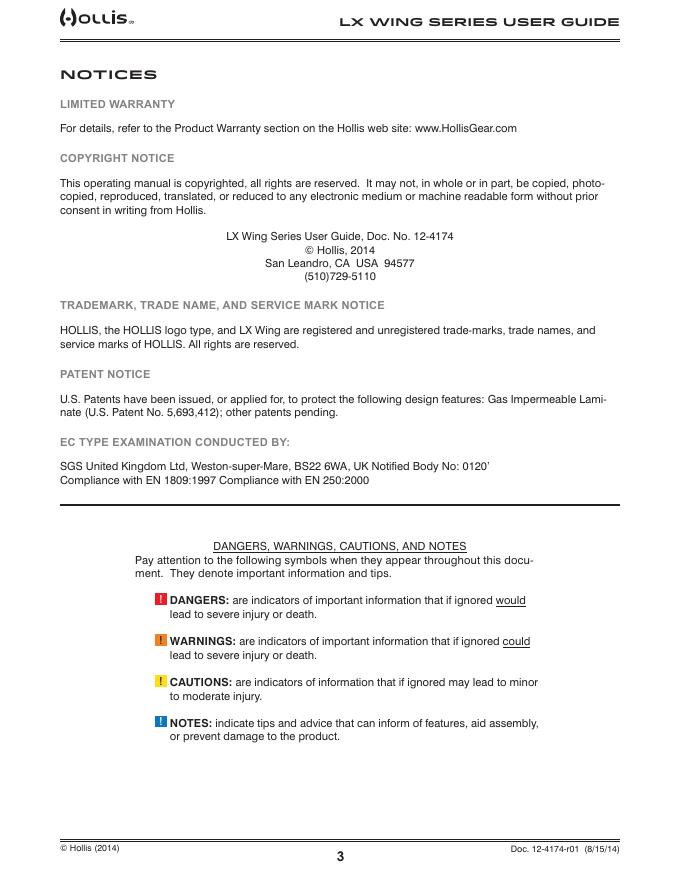 HOLLIS

LX WING SERIES USER GUIDE

NOTICES

LIMITED WARRANTY

For details, refer to the Product Warranty section on the Hollis web site: www.HollisGear.com

COPYRIGHT NOTICE

This operating manual is copyrighted, all rights are reserved. It may not, in whole or in part, be copied, photocopied, reproduced, translated, or reduced to any electronic medium or machine readable form without prior consent in writing from Hollis.

LX Wing Series User Guide, Doc. No. 12-4174
© Hollis, 2014
San Leandro, CA USA 94577
(510)729-5110

TRADEMARK, TRADE NAME, AND SERVICE MARK NOTICE

HOLLIS, the HOLLIS logo type, and LX Wing are registered and unregistered trade-marks, trade names, and service marks of HOLLIS. All rights are reserved.

PATENT NOTICE

U.S. Patents have been issued, or applied for, to protect the following design features: Gas Impermeable Laminate (U.S. Patent No. 5,693,412); other patents pending.

EC TYPE EXAMINATION CONDUCTED BY:

SGS United Kingdom Ltd, Weston-super-Mare, BS22 6WA, UK Notified Body No: 0120'
Compliance with EN 1809:1997 Compliance with EN 250:2000

DANGERS, WARNINGS, CAUTIONS, AND NOTES
Pay attention to the following symbols when they appear throughout this document. They denote important information and tips.

! DANGERS: are indicators of important information that if ignored would lead to severe injury or death.

! WARNINGS: are indicators of important information that if ignored could lead to severe injury or death.

! CAUTIONS: are indicators of information that if ignored may lead to minor to moderate injury.

! NOTES: indicate tips and advice that can inform of features, aid assembly, or prevent damage to the product.

© Hollis (2014)
3
Doc. 12-4174-r01 (8/15/14)